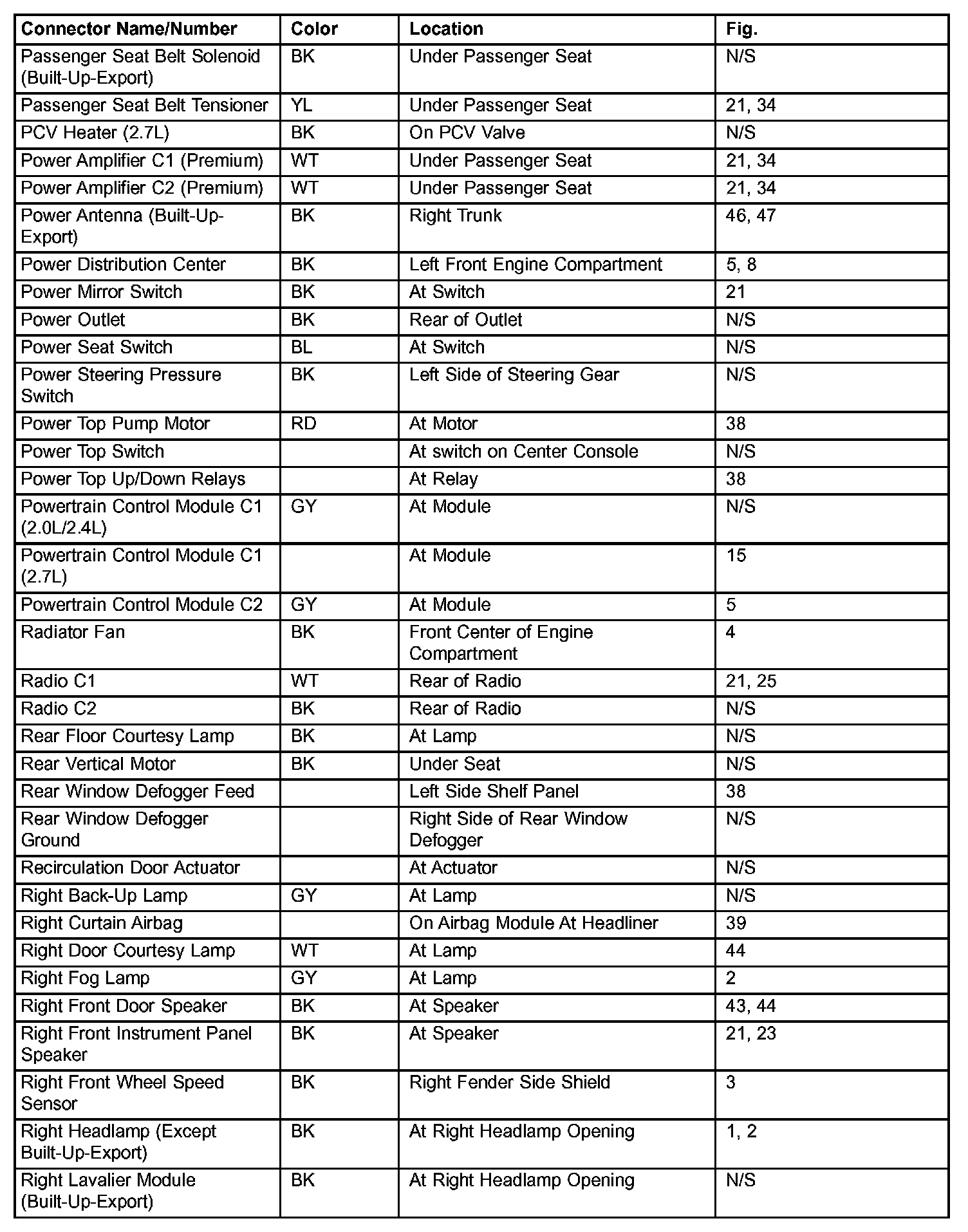 | Connector Name/Number | Color | Location | Fig. |
|---|---|---|---|
| Passenger Seat Belt Solenoid (Built-Up-Export) | BK | Under Passenger Seat | N/S |
| Passenger Seat Belt Tensioner | YL | Under Passenger Seat | 21, 34 |
| PCV Heater (2.7L) | BK | On PCV Valve | N/S |
| Power Amplifier C1 (Premium) | WT | Under Passenger Seat | 21, 34 |
| Power Amplifier C2 (Premium) | WT | Under Passenger Seat | 21, 34 |
| Power Antenna (Built-Up-Export) | BK | Right Trunk | 46, 47 |
| Power Distribution Center | BK | Left Front Engine Compartment | 5, 8 |
| Power Mirror Switch | BK | At Switch | 21 |
| Power Outlet | BK | Rear of Outlet | N/S |
| Power Seat Switch | BL | At Switch | N/S |
| Power Steering Pressure Switch | BK | Left Side of Steering Gear | N/S |
| Power Top Pump Motor | RD | At Motor | 38 |
| Power Top Switch | | At switch on Center Console | N/S |
| Power Top Up/Down Relays | | At Relay | 38 |
| Powertrain Control Module C1 (2.0L/2.4L) | GY | At Module | N/S |
| Powertrain Control Module C1 (2.7L) | | At Module | 15 |
| Powertrain Control Module C2 | GY | At Module | 5 |
| Radiator Fan | BK | Front Center of Engine Compartment | 4 |
| Radio C1 | WT | Rear of Radio | 21, 25 |
| Radio C2 | BK | Rear of Radio | N/S |
| Rear Floor Courtesy Lamp | BK | At Lamp | N/S |
| Rear Vertical Motor | BK | Under Seat | N/S |
| Rear Window Defogger Feed | | Left Side Shelf Panel | 38 |
| Rear Window Defogger Ground | | Right Side of Rear Window Defogger | N/S |
| Recirculation Door Actuator | | At Actuator | N/S |
| Right Back-Up Lamp | GY | At Lamp | N/S |
| Right Curtain Airbag | | On Airbag Module At Headliner | 39 |
| Right Door Courtesy Lamp | WT | At Lamp | 44 |
| Right Fog Lamp | GY | At Lamp | 2 |
| Right Front Door Speaker | BK | At Speaker | 43, 44 |
| Right Front Instrument Panel Speaker | BK | At Speaker | 21, 23 |
| Right Front Wheel Speed Sensor | BK | Right Fender Side Shield | 3 |
| Right Headlamp (Except Built-Up-Export) | BK | At Right Headlamp Opening | 1, 2 |
| Right Lavalier Module (Built-Up-Export) | BK | At Right Headlamp Opening | N/S |